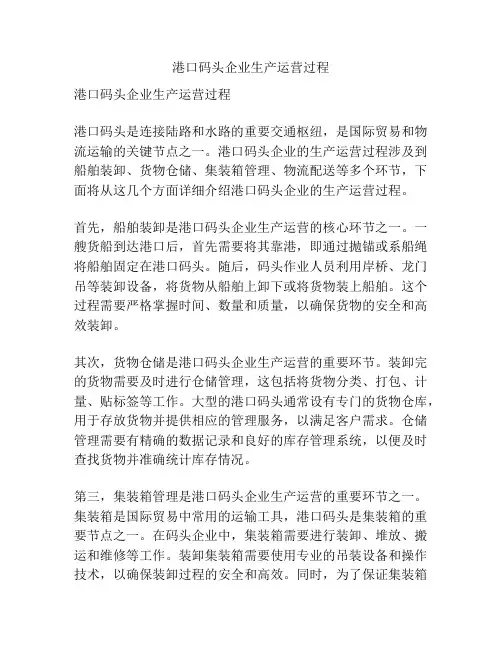 港口码头企业生产运营过程

港口码头企业生产运营过程

港口码头是连接陆路和水路的重要交通枢纽，是国际贸易和物流运输的关键节点之一。港口码头企业的生产运营过程涉及到船舶装卸、货物仓储、集装箱管理、物流配送等多个环节，下面将从这几个方面详细介绍港口码头企业的生产运营过程。

首先，船舶装卸是港口码头企业生产运营的核心环节之一。一艘货船到达港口后，首先需要将其靠港，即通过抛锚或系船绳将船舶固定在港口码头。随后，码头作业人员利用岸桥、龙门吊等装卸设备，将货物从船舶上卸下或将货物装上船舶。这个过程需要严格掌握时间、数量和质量，以确保货物的安全和高效装卸。

其次，货物仓储是港口码头企业生产运营的重要环节。装卸完的货物需要及时进行仓储管理，这包括将货物分类、打包、计量、贴标签等工作。大型的港口码头通常设有专门的货物仓库，用于存放货物并提供相应的管理服务，以满足客户需求。仓储管理需要有精确的数据记录和良好的库存管理系统，以便及时查找货物并准确统计库存情况。

第三，集装箱管理是港口码头企业生产运营的重要环节之一。集装箱是国际贸易中常用的运输工具，港口码头是集装箱的重要节点之一。在码头企业中，集装箱需要进行装卸、堆放、搬运和维修等工作。装卸集装箱需要使用专业的吊装设备和操作技术，以确保装卸过程的安全和高效。同时，为了保证集装箱